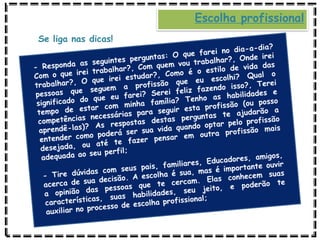 Escolha profissional

Se liga nas dicas!

- Responda as seguintes perguntas: O que farei no dia-a-dia? Com o que irei trabalhar?, Com quem vou trabalhar?, Onde irei trabalhar?, O que irei estudar?, Como é o estilo de vida das pessoas que seguem a profissão que eu escolhi? Qual o significado do que eu farei? Serei feliz fazendo isso?, Terei tempo de estar com minha família? Tenho as habilidades e competências necessárias para seguir esta profissão (ou posso aprendê-las)? As respostas destas perguntas te ajudarão a entender como poderá ser sua vida quando optar pelo profissão desejada, ou até te fazer pensar em outra profissão mais adequada ao seu perfil;

- Tire dúvidas com seus pais, familiares, Educadores, amigos, acerca de sua decisão. A escolha é sua, mas é importante ouvir a opinião das pessoas que te cercam. Elas conhecem suas características, suas habilidades, seu jeito, e poderão te auxiliar no processo de escolha profissional;